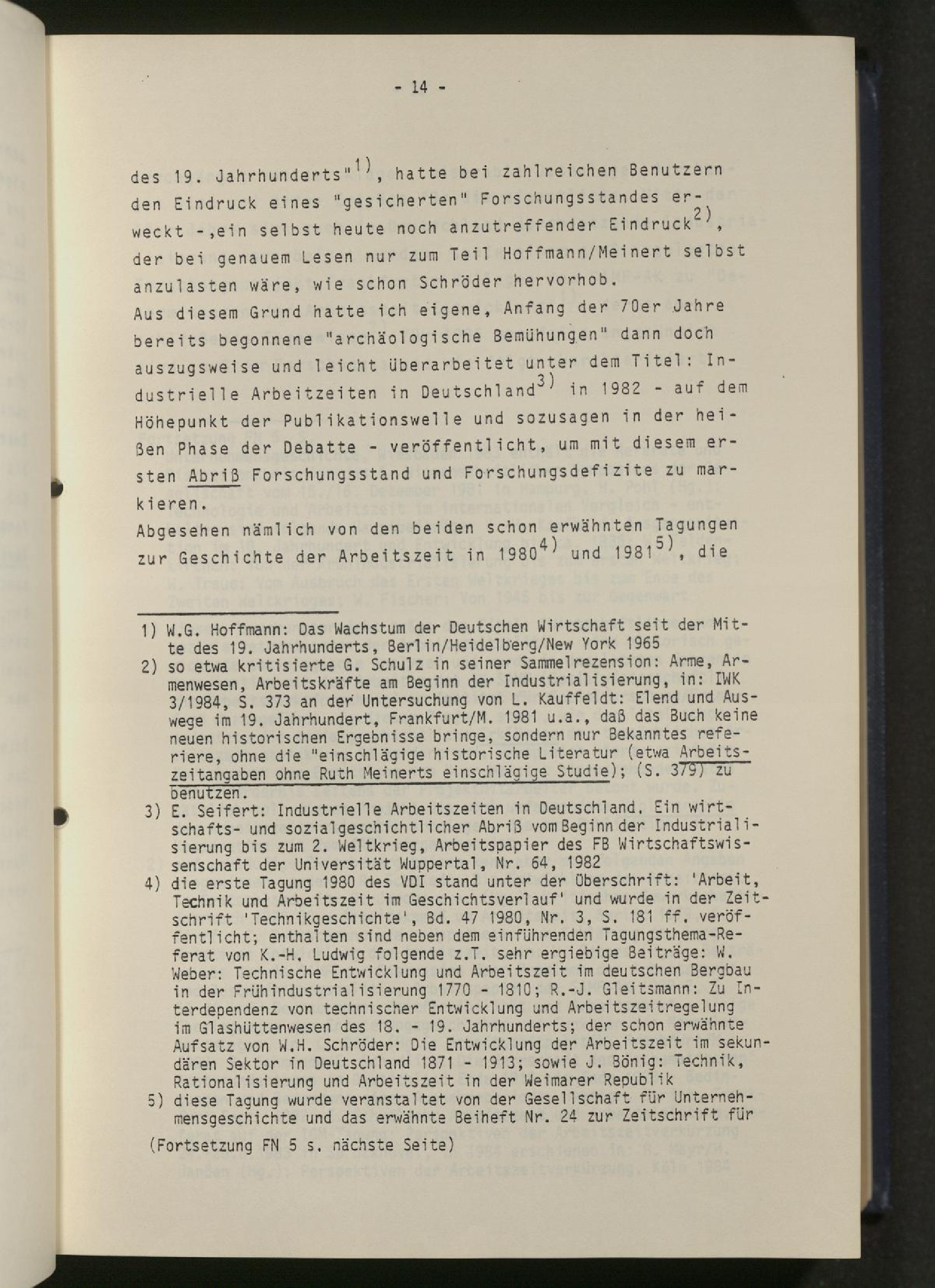 - 14 -

des 19. Jahrhunderts"$^{1)}$, hatte bei zahlreichen Benutzern den Eindruck eines "gesicherten" Forschungsstandes erweckt -,ein selbst heute noch anzutreffender Eindruck$^{2)}$, der bei genauem Lesen nur zum Teil Hoffmann/Meinert selbst anzulasten wäre, wie schon Schröder hervorhob.
Aus diesem Grund hatte ich eigene, Anfang der 70er Jahre bereits begonnene "archäologische Bemühungen" dann doch auszugsweise und leicht überarbeitet unter dem Titel: Industrielle Arbeitzeiten in Deutschland$^{3)}$ in 1982 - auf dem Höhepunkt der Publikationswelle und sozusagen in der heißen Phase der Debatte - veröffentlicht, um mit diesem ersten Abriß Forschungsstand und Forschungsdefizite zu markieren.
Abgesehen nämlich von den beiden schon erwähnten Tagungen zur Geschichte der Arbeitszeit in 1980$^{4)}$ und 1981$^{5)}$, die

1) W.G. Hoffmann: Das Wachstum der Deutschen Wirtschaft seit der Mitte des 19. Jahrhunderts, Berlin/Heidelberg/New York 1965
2) so etwa kritisierte G. Schulz in seiner Sammelrezension: Arme, Armenwesen, Arbeitskräfte am Beginn der Industrialisierung, in: IWK 3/1984, S. 373 an der Untersuchung von L. Kauffeldt: Elend und Auswege im 19. Jahrhundert, Frankfurt/M. 1981 u.a., daß das Buch keine neuen historischen Ergebnisse bringe, sondern nur Bekanntes referiere, ohne die "einschlägige historische Literatur (etwa Arbeitszeitangaben ohne Ruth Meinerts einschlägige Studie); (S. 379) zu benutzen.
3) E. Seifert: Industrielle Arbeitszeiten in Deutschland. Ein wirtschafts- und sozialgeschichtlicher Abriß vom Beginn der Industrialisierung bis zum 2. Weltkrieg, Arbeitspapier des FB Wirtschaftswissenschaft der Universität Wuppertal, Nr. 64, 1982
4) die erste Tagung 1980 des VDI stand unter der Überschrift: 'Arbeit, Technik und Arbeitszeit im Geschichtsverlauf' und wurde in der Zeitschrift 'Technikgeschichte', Bd. 47 1980, Nr. 3, S. 181 ff. veröffentlicht; enthalten sind neben dem einführenden Tagungsthema-Referat von K.-H. Ludwig folgende z.T. sehr ergiebige Beiträge: W. Weber: Technische Entwicklung und Arbeitszeit im deutschen Bergbau in der Frühindustrialisierung 1770 - 1810; R.-J. Gleitsmann: Zu Interdependenz von technischer Entwicklung und Arbeitszeitregelung im Glashüttenwesen des 18. - 19. Jahrhunderts; der schon erwähnte Aufsatz von W.H. Schröder: Die Entwicklung der Arbeitszeit im sekundären Sektor in Deutschland 1871 - 1913; sowie J. Bönig: Technik, Rationalisierung und Arbeitszeit in der Weimarer Republik
5) diese Tagung wurde veranstaltet von der Gesellschaft für Unternehmensgeschichte und das erwähnte Beiheft Nr. 24 zur Zeitschrift für

(Fortsetzung FN 5 s. nächste Seite)